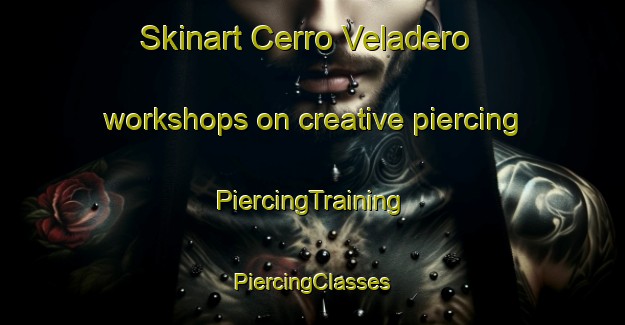 Skinart Cerro Veladero

workshops on creative piercing

PiercingTraining

PiercingClasses